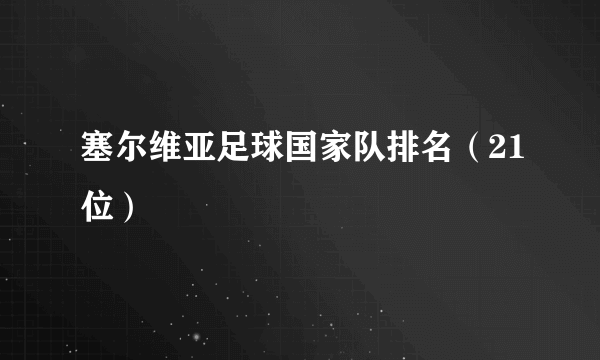 塞尔维亚足球国家队排名（21位）